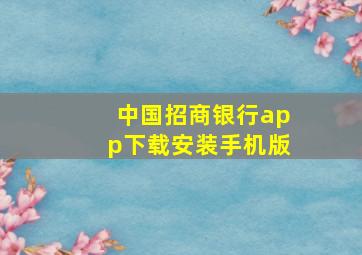 中国招商银行app下载安装手机版